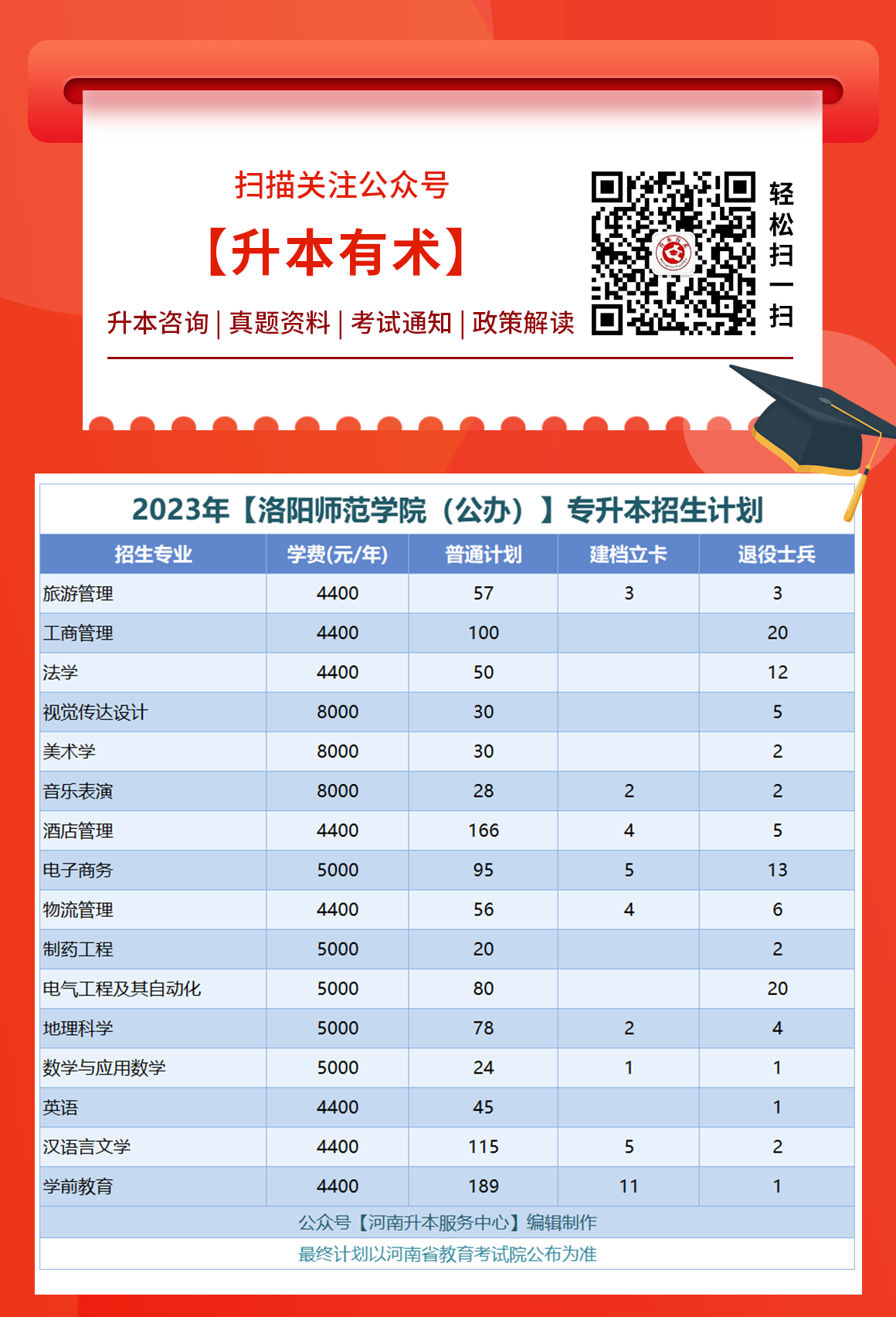 扫描关注公众号

【升本有术】

升本咨询 | 真题资料 | 考试通知 | 政策解读

轻松扫一扫

2023年【洛阳师范学院（公办）】专升本招生计划

| 招生专业 | 学费(元/年) | 普通计划 | 建档立卡 | 退役士兵 |
|---|---|---|---|---|
| 旅游管理 | 4400 | 57 | 3 | 3 |
| 工商管理 | 4400 | 100 | | 20 |
| 法学 | 4400 | 50 | | 12 |
| 视觉传达设计 | 8000 | 30 | | 5 |
| 美术学 | 8000 | 30 | | 2 |
| 音乐表演 | 8000 | 28 | 2 | 2 |
| 酒店管理 | 4400 | 166 | 4 | 5 |
| 电子商务 | 5000 | 95 | 5 | 13 |
| 物流管理 | 4400 | 56 | 4 | 6 |
| 制药工程 | 5000 | 20 | | 2 |
| 电气工程及其自动化 | 5000 | 80 | | 20 |
| 地理科学 | 5000 | 78 | 2 | 4 |
| 数学与应用数学 | 5000 | 24 | 1 | 1 |
| 英语 | 4400 | 45 | | 1 |
| 汉语言文学 | 4400 | 115 | 5 | 2 |
| 学前教育 | 4400 | 189 | 11 | 1 |

公众号【河南升本服务中心】编辑制作

最终计划以河南省教育考试院公布为准